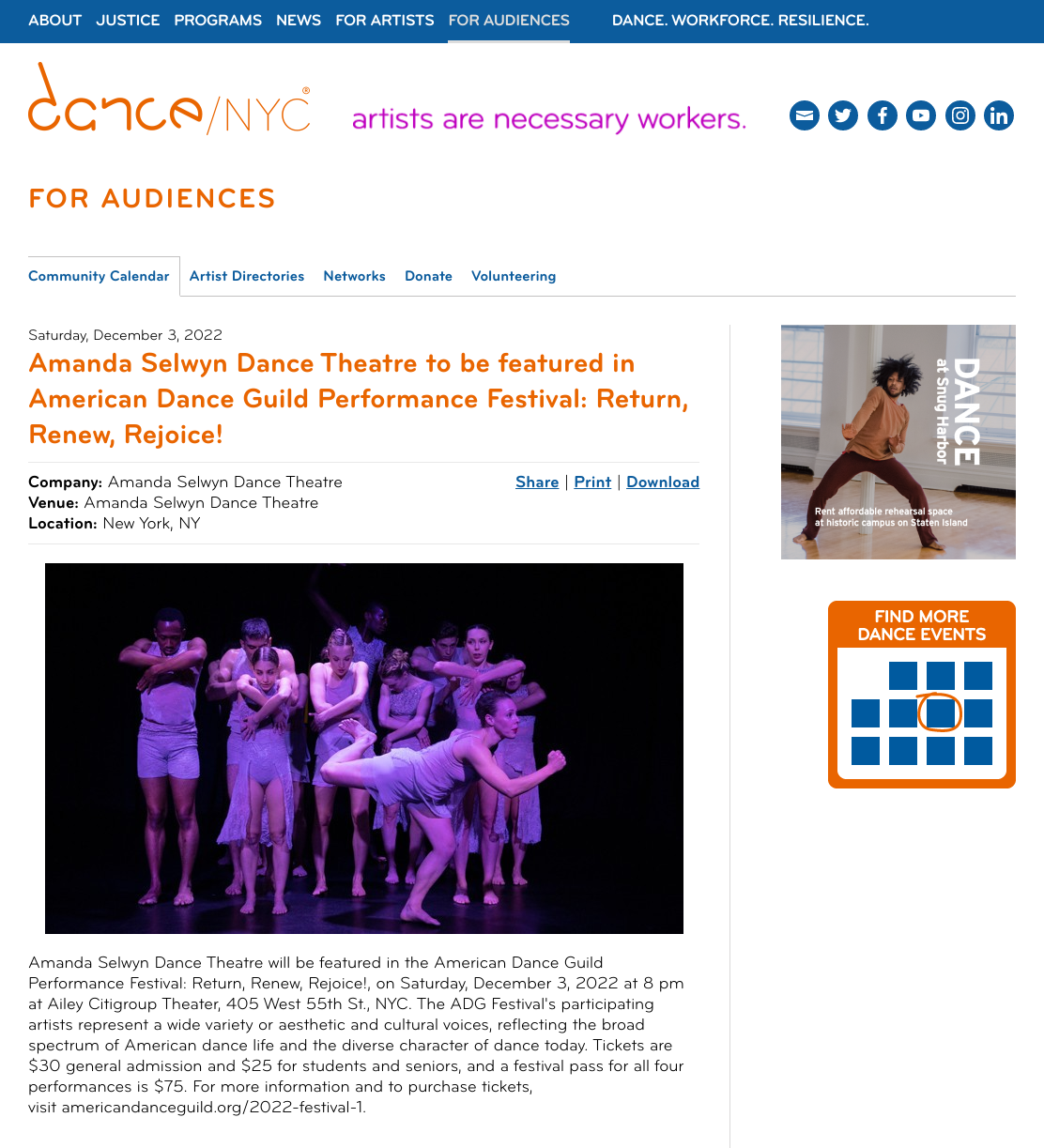 ABOUT JUSTICE PROGRAMS NEWS FOR ARTISTS FOR AUDIENCES DANCE. WORKFORCE. RESILIENCE.

dance/NYC®

artists are necessary workers.

FOR AUDIENCES

Community Calendar Artist Directories Networks Donate Volunteering

Saturday, December 3, 2022

Amanda Selwyn Dance Theatre to be featured in American Dance Guild Performance Festival: Return, Renew, Rejoice!

Company: Amanda Selwyn Dance Theatre
Venue: Amanda Selwyn Dance Theatre
Location: New York, NY

Share | Print | Download

Amanda Selwyn Dance Theatre will be featured in the American Dance Guild Performance Festival: Return, Renew, Rejoice!, on Saturday, December 3, 2022 at 8 pm at Ailey Citigroup Theater, 405 West 55th St., NYC. The ADG Festival's participating artists represent a wide variety or aesthetic and cultural voices, reflecting the broad spectrum of American dance life and the diverse character of dance today. Tickets are $30 general admission and $25 for students and seniors, and a festival pass for all four performances is $75. For more information and to purchase tickets, visit americandanceguild.org/2022-festival-1.

DANCE
at Snug Harbor

Rent affordable rehearsal space at historic campus on Staten Island

FIND MORE DANCE EVENTS